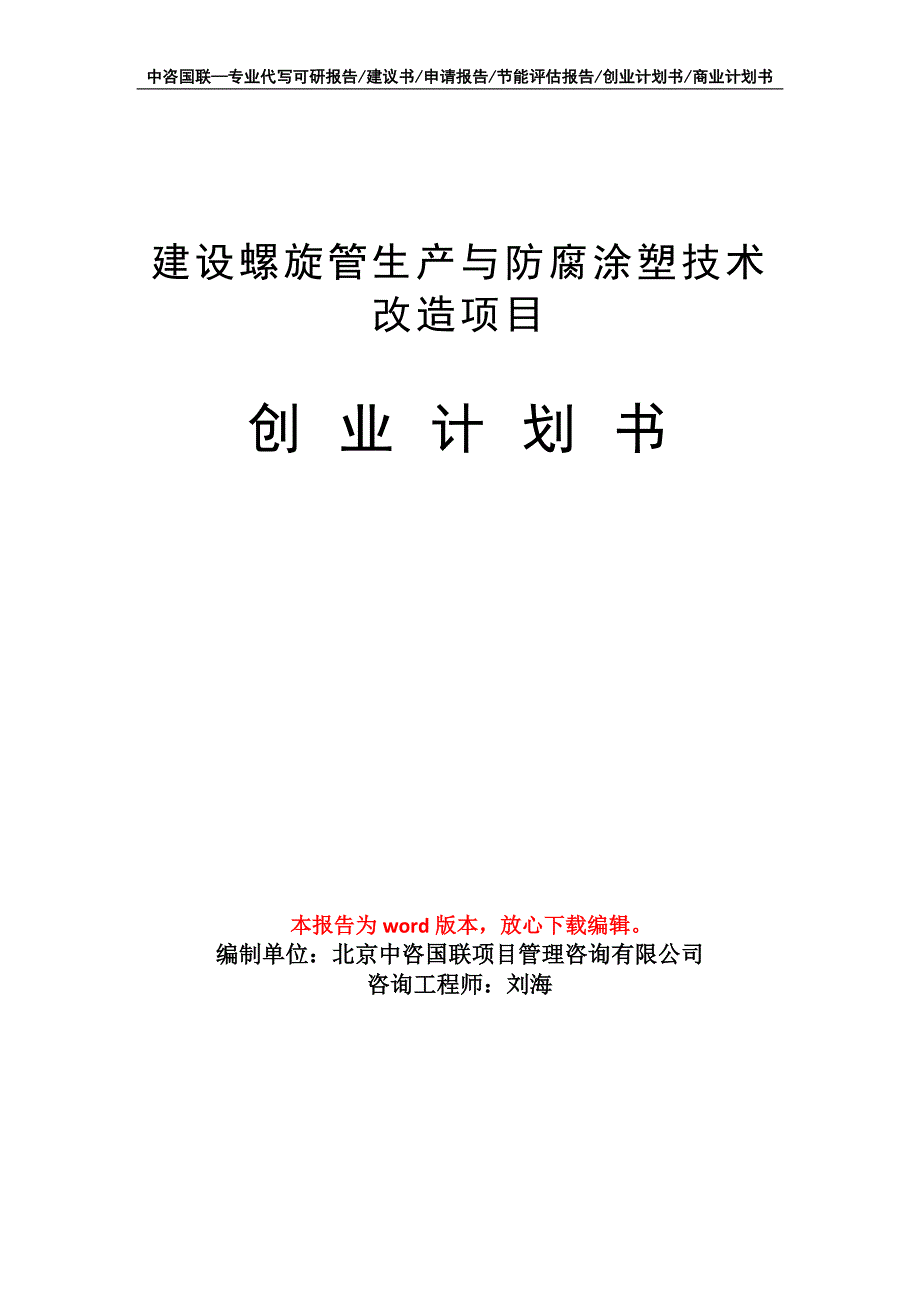 中咨国联—专业代写可研报告/建议书/申请报告/节能评估报告/创业计划书/商业计划书

建设螺旋管生产与防腐涂塑技术改造项目

创 业 计 划 书

本报告为 word 版本，放心下载编辑。
编制单位：北京中咨国联项目管理咨询有限公司
咨询工程师：刘海